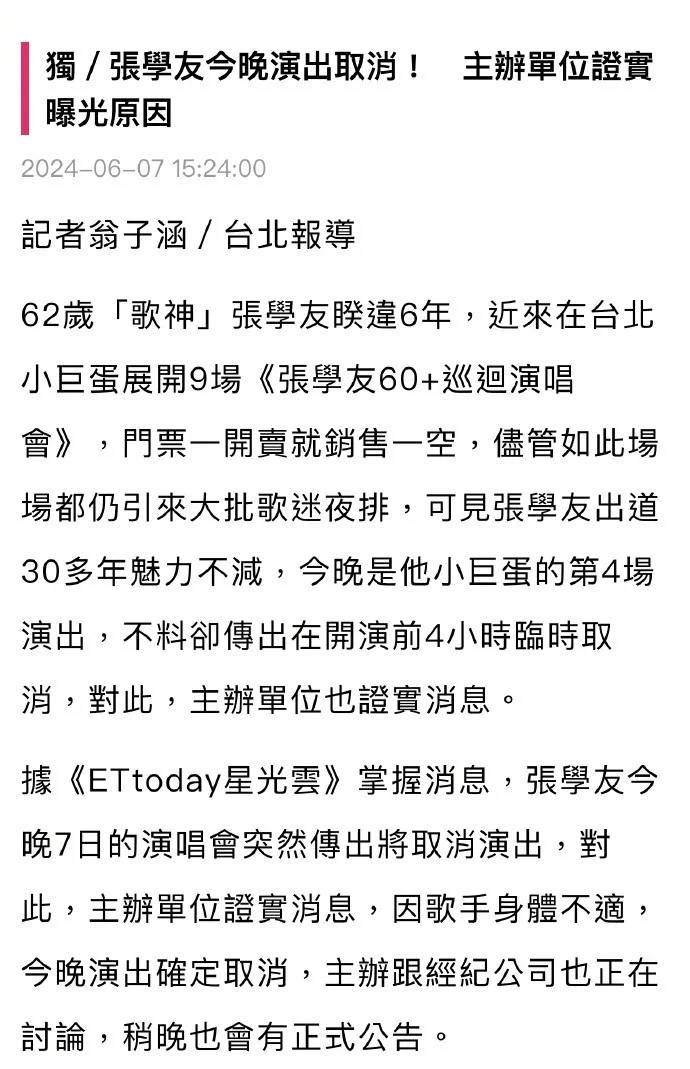 獨／張學友今晚演出取消！　主辦單位證實曝光原因

2024-06-07 15:24:00

記者翁子涵／台北報導

62歲「歌神」張學友睽違6年，近來在台北小巨蛋展開9場《張學友60+巡迴演唱會》，門票一開賣就銷售一空，儘管如此場場都仍引來大批歌迷夜排，可見張學友出道30多年魅力不減，今晚是他小巨蛋的第4場演出，不料卻傳出在開演前4小時臨時取消，對此，主辦單位也證實消息。

據《ETtoday星光雲》掌握消息，張學友今晚7日的演唱會突然傳出將取消演出，對此，主辦單位證實消息，因歌手身體不適，今晚演出確定取消，主辦跟經紀公司也正在討論，稍晚也會有正式公告。